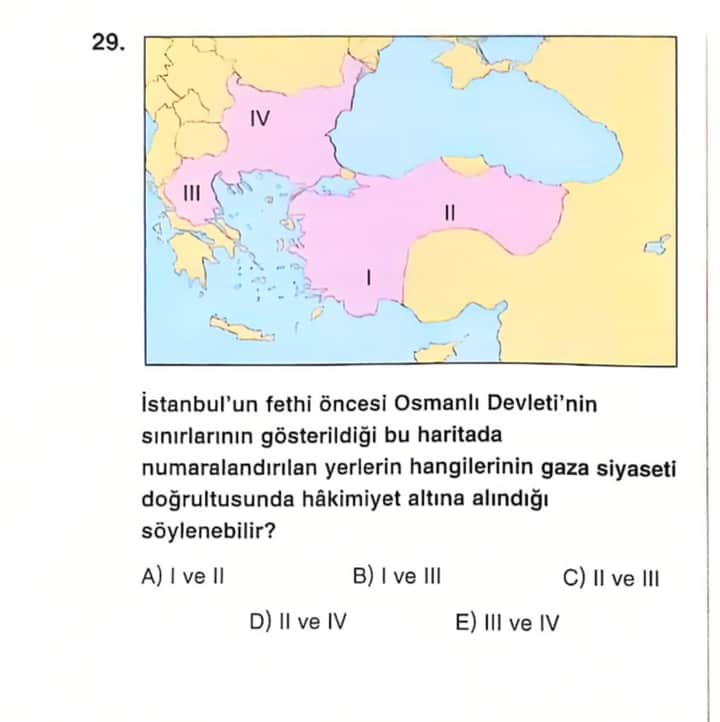 29.

IV

III

II

I

İstanbul'un fethi öncesi Osmanlı Devleti'nin sınırlarının gösterildiği bu haritada numaralandırılan yerlerin hangilerinin gaza siyaseti doğrultusunda hâkimiyet altına alındığı söylenebilir?

A) I ve II
B) I ve III
C) II ve III
D) II ve IV
E) III ve IV